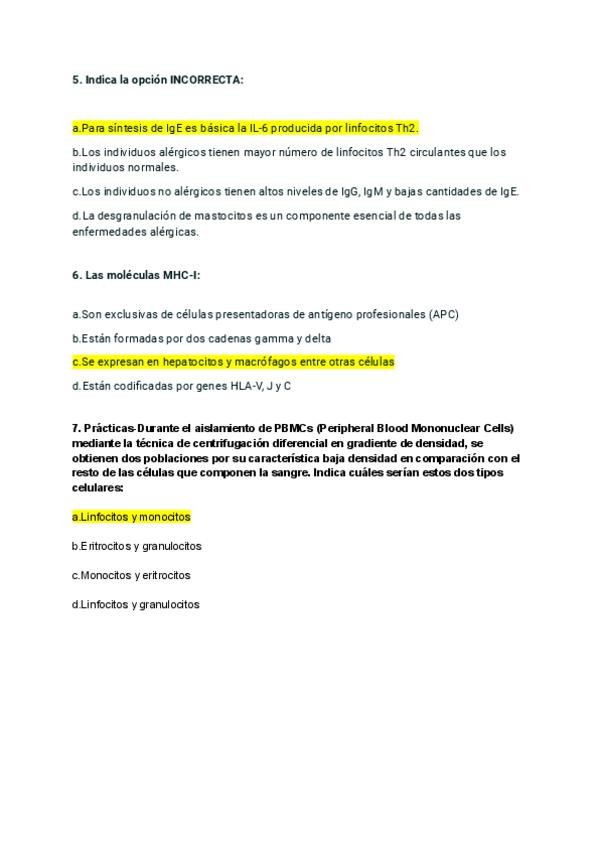 5. Indica la opción INCORRECTA:

a.Para síntesis de IgE es básica la IL-6 producida por linfocitos Th2.

b.Los individuos alérgicos tienen mayor número de linfocitos Th2 circulantes que los individuos normales.

c.Los individuos no alérgicos tienen altos niveles de IgG, IgM y bajas cantidades de IgE.

d.La desgranulación de mastocitos es un componente esencial de todas las enfermedades alérgicas.

6. Las moléculas MHC-I:

a.Son exclusivas de células presentadoras de antígeno profesionales (APC)

b.Están formadas por dos cadenas gamma y delta

c.Se expresan en hepatocitos y macrófagos entre otras células

d.Están codificadas por genes HLA-V, J y C

7. Prácticas-Durante el aislamiento de PBMCs (Peripheral Blood Mononuclear Cells) mediante la técnica de centrifugación diferencial en gradiente de densidad, se obtienen dos poblaciones por su característica baja densidad en comparación con el resto de las células que componen la sangre. Indica cuáles serían estos dos tipos celulares:

a.Linfocitos y monocitos

b.Eritrocitos y granulocitos

c.Monocitos y eritrocitos

d.Linfocitos y granulocitos